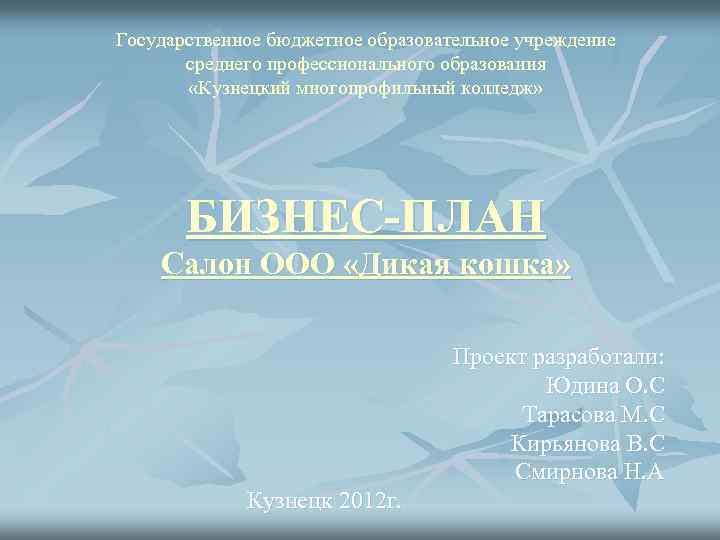 Государственное бюджетное образовательное учреждение среднего профессионального образования «Кузнецкий многопрофильный колледж»

БИЗНЕС-ПЛАН
Салон ООО «Дикая кошка»

Проект разработали:
Юдина О.С
Тарасова М.С
Кирьянова В.С
Смирнова Н.А

Кузнецк 2012г.